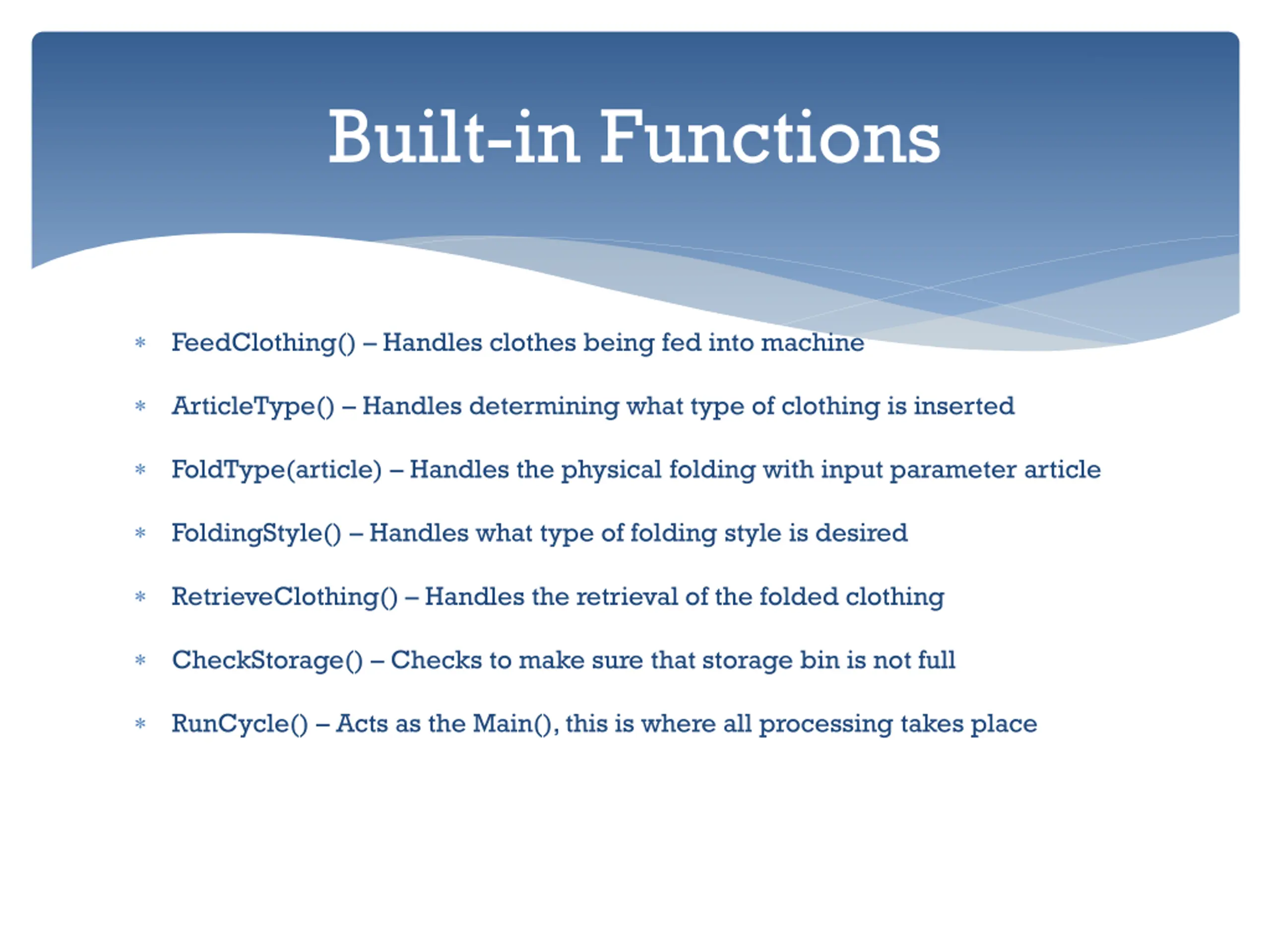 Built-in Functions

* FeedClothing() – Handles clothes being fed into machine

* ArticleType() – Handles determining what type of clothing is inserted

* FoldType(article) – Handles the physical folding with input parameter article

* FoldingStyle() – Handles what type of folding style is desired

* RetrieveClothing() – Handles the retrieval of the folded clothing

* CheckStorage() – Checks to make sure that storage bin is not full

* RunCycle() – Acts as the Main(), this is where all processing takes place